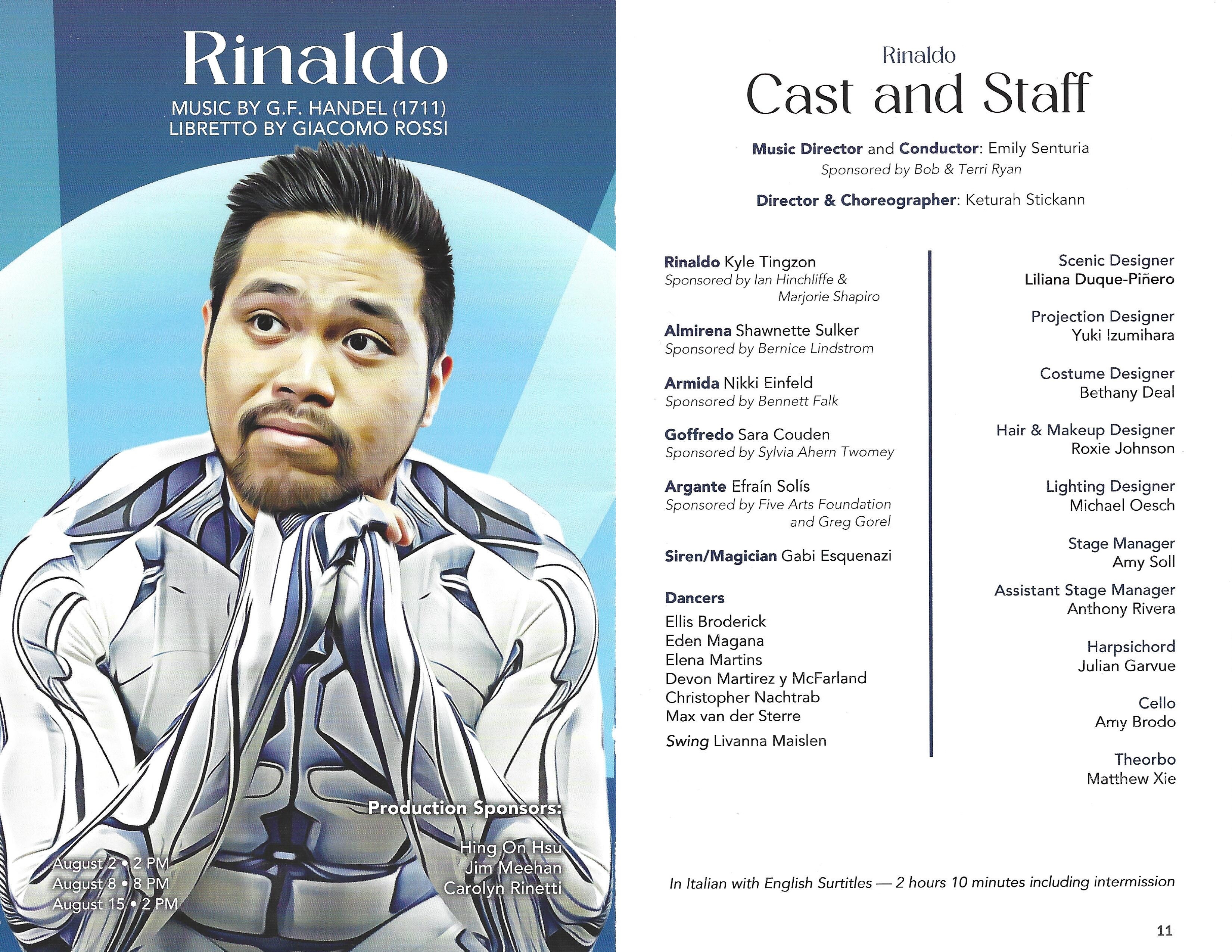 Rinaldo

MUSIC BY G.F. HANDEL (1711)
LIBRETTO BY GIACOMO ROSSI

Production Sponsors:

Hing On Hsu
Jim Meehan
Carolyn Rinetti

August 2 • 2 PM
August 8 • 8 PM
August 15 • 2 PM

Rinaldo
Cast and Staff

Music Director and Conductor: Emily Senturia
Sponsored by Bob & Terri Ryan

Director & Choreographer: Keturah Stickann

Rinaldo Kyle Tingzon
Sponsored by Ian Hinchliffe & Marjorie Shapiro

Almirena Shawnette Sulker
Sponsored by Bernice Lindstrom

Armida Nikki Einfeld
Sponsored by Bennett Falk

Goffredo Sara Couden
Sponsored by Sylvia Ahern Twomey

Argante Efraín Solís
Sponsored by Five Arts Foundation and Greg Gorel

Siren/Magician Gabi Esquenazi

Dancers
Ellis Broderick
Eden Magana
Elena Martins
Devon Martirez y McFarland
Christopher Nachtrab
Max van der Sterre
Swing Livanna Maislen

Scenic Designer
Liliana Duque-Piñero

Projection Designer
Yuki Izumihara

Costume Designer
Bethany Deal

Hair & Makeup Designer
Roxie Johnson

Lighting Designer
Michael Oesch

Stage Manager
Amy Soll

Assistant Stage Manager
Anthony Rivera

Harpsichord
Julian Garvue

Cello
Amy Brodo

Theorbo
Matthew Xie

In Italian with English Surtitles — 2 hours 10 minutes including intermission

11